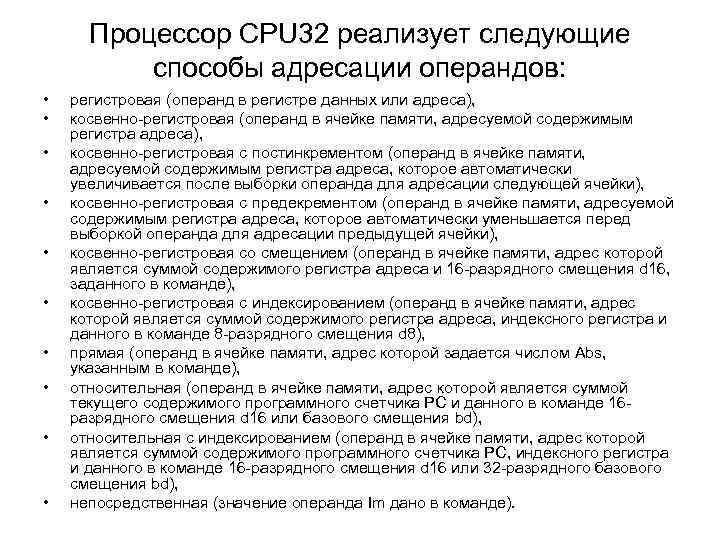 Процессор CPU32 реализует следующие способы адресации операндов:

• регистровая (операнд в регистре данных или адреса),
• косвенно-регистровая (операнд в ячейке памяти, адресуемой содержимым регистра адреса),
• косвенно-регистровая с постинкрементом (операнд в ячейке памяти, адресуемой содержимым регистра адреса, которое автоматически увеличивается после выборки операнда для адресации следующей ячейки),
• косвенно-регистровая с предекрементом (операнд в ячейке памяти, адресуемой содержимым регистра адреса, которое автоматически уменьшается перед выборкой операнда для адресации предыдущей ячейки),
• косвенно-регистровая со смещением (операнд в ячейке памяти, адрес которой является суммой содержимого регистра адреса и 16-разрядного смещения d16, заданного в команде),
• косвенно-регистровая с индексированием (операнд в ячейке памяти, адрес которой является суммой содержимого регистра адреса, индексного регистра и данного в команде 8-разрядного смещения d8),
• прямая (операнд в ячейке памяти, адрес которой задается числом Abs, указанным в команде),
• относительная (операнд в ячейке памяти, адрес которой является суммой текущего содержимого программного счетчика PC и данного в команде 16-разрядного смещения d16 или базового смещения bd),
• относительная с индексированием (операнд в ячейке памяти, адрес которой является суммой содержимого программного счетчика PC, индексного регистра и данного в команде 16-разрядного смещения d16 или 32-разрядного базового смещения bd),
• непосредственная (значение операнда Im дано в команде).